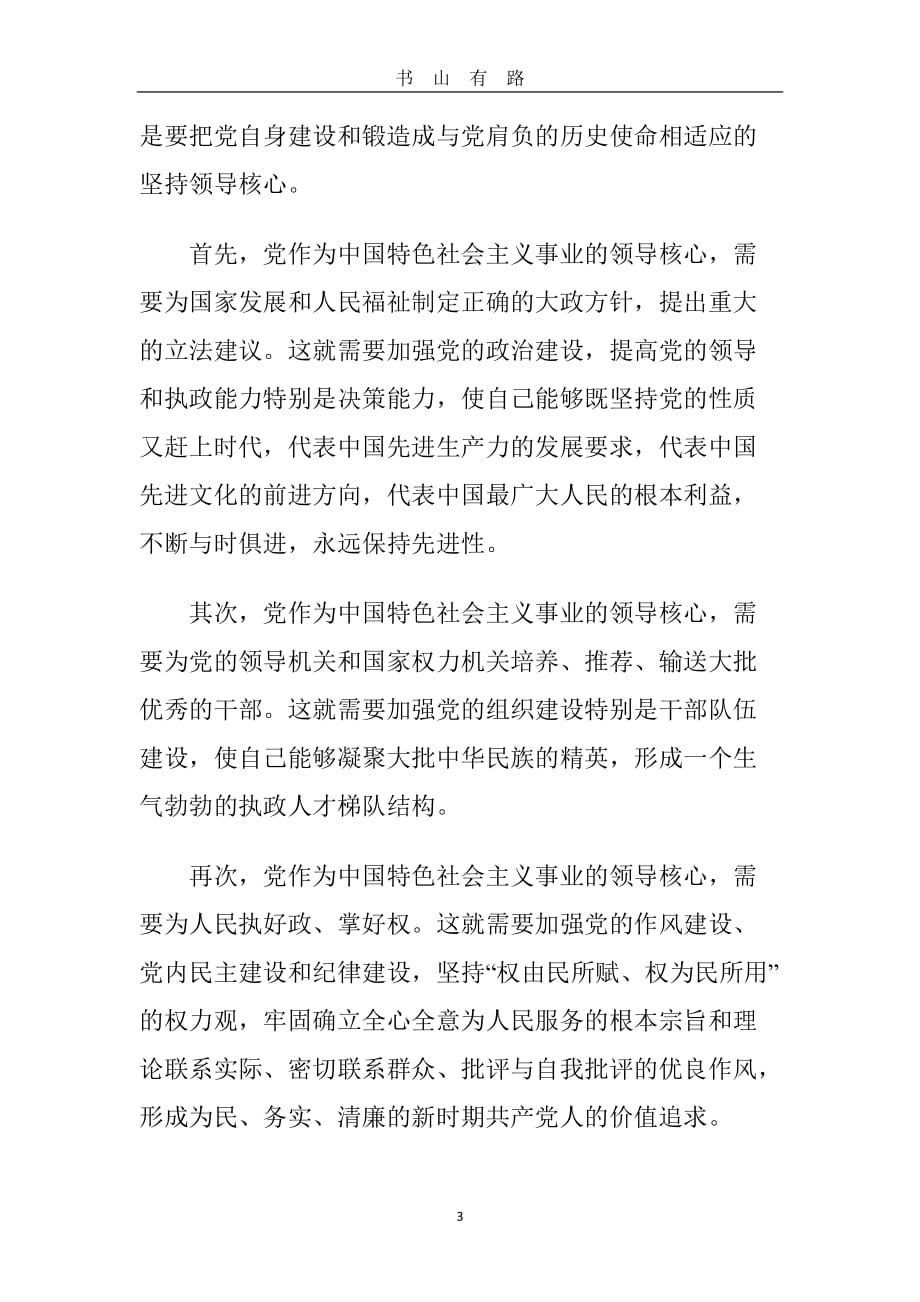 书 山 有 路

是要把党自身建设和锻造成与党肩负的历史使命相适应的坚持领导核心。

首先，党作为中国特色社会主义事业的领导核心，需要为国家发展和人民福祉制定正确的大政方针，提出重大的立法建议。这就需要加强党的政治建设，提高党的领导和执政能力特别是决策能力，使自己能够既坚持党的性质又赶上时代，代表中国先进生产力的发展要求，代表中国先进文化的前进方向，代表中国最广大人民的根本利益，不断与时俱进，永远保持先进性。

其次，党作为中国特色社会主义事业的领导核心，需要为党的领导机关和国家权力机关培养、推荐、输送大批优秀的干部。这就需要加强党的组织建设特别是干部队伍建设，使自己能够凝聚大批中华民族的精英，形成一个生气勃勃的执政人才梯队结构。

再次，党作为中国特色社会主义事业的领导核心，需要为人民执好政、掌好权。这就需要加强党的作风建设、党内民主建设和纪律建设，坚持“权由民所赋、权为民所用”的权力观，牢固确立全心全意为人民服务的根本宗旨和理论联系实际、密切联系群众、批评与自我批评的优良作风，形成为民、务实、清廉的新时期共产党人的价值追求。

3